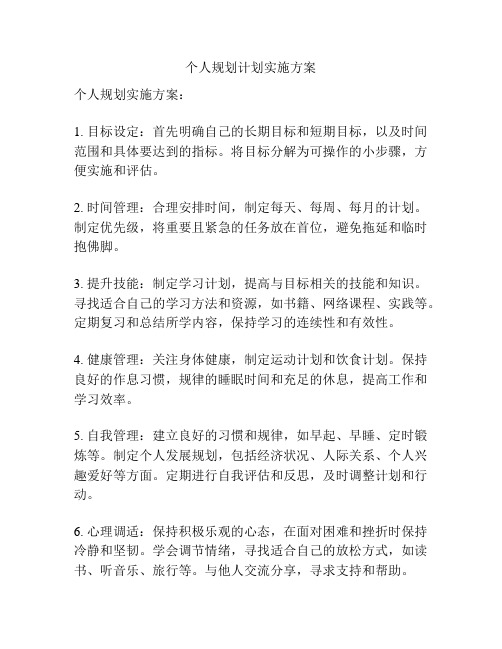 个人规划计划实施方案

个人规划实施方案：

1. 目标设定：首先明确自己的长期目标和短期目标，以及时间范围和具体要达到的指标。将目标分解为可操作的小步骤，方便实施和评估。

2. 时间管理：合理安排时间，制定每天、每周、每月的计划。制定优先级，将重要且紧急的任务放在首位，避免拖延和临时抱佛脚。

3. 提升技能：制定学习计划，提高与目标相关的技能和知识。寻找适合自己的学习方法和资源，如书籍、网络课程、实践等。定期复习和总结所学内容，保持学习的连续性和有效性。

4. 健康管理：关注身体健康，制定运动计划和饮食计划。保持良好的作息习惯，规律的睡眠时间和充足的休息，提高工作和学习效率。

5. 自我管理：建立良好的习惯和规律，如早起、早睡、定时锻炼等。制定个人发展规划，包括经济状况、人际关系、个人兴趣爱好等方面。定期进行自我评估和反思，及时调整计划和行动。

6. 心理调适：保持积极乐观的心态，在面对困难和挫折时保持冷静和坚韧。学会调节情绪，寻找适合自己的放松方式，如读书、听音乐、旅行等。与他人交流分享，寻求支持和帮助。